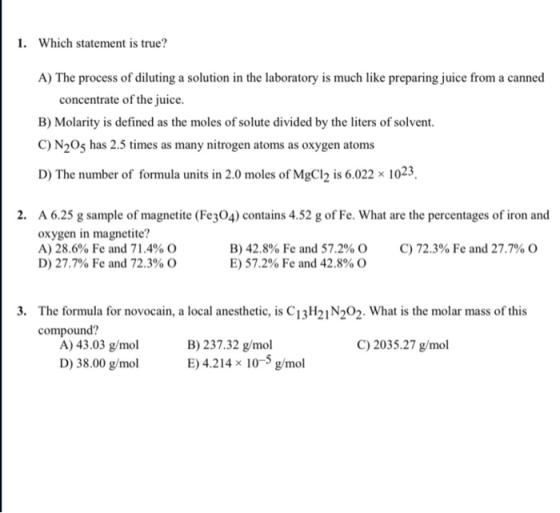 1. Which statement is true?

A) The process of diluting a solution in the laboratory is much like preparing juice from a canned concentrate of the juice.

B) Molarity is defined as the moles of solute divided by the liters of solvent.

C) $N_2O_5$ has 2.5 times as many nitrogen atoms as oxygen atoms

D) The number of formula units in 2.0 moles of $MgCl_2$ is $6.022 \times 10^{23}$.

2. A 6.25 g sample of magnetite ($Fe_3O_4$) contains 4.52 g of Fe. What are the percentages of iron and oxygen in magnetite?
A) 28.6% Fe and 71.4% O
B) 42.8% Fe and 57.2% O
C) 72.3% Fe and 27.7% O
D) 27.7% Fe and 72.3% O
E) 57.2% Fe and 42.8% O

3. The formula for novocain, a local anesthetic, is $C_{13}H_{21}N_2O_2$. What is the molar mass of this compound?
A) 43.03 g/mol
B) 237.32 g/mol
C) 2035.27 g/mol
D) 38.00 g/mol
E) $4.214 \times 10^{-5}$ g/mol